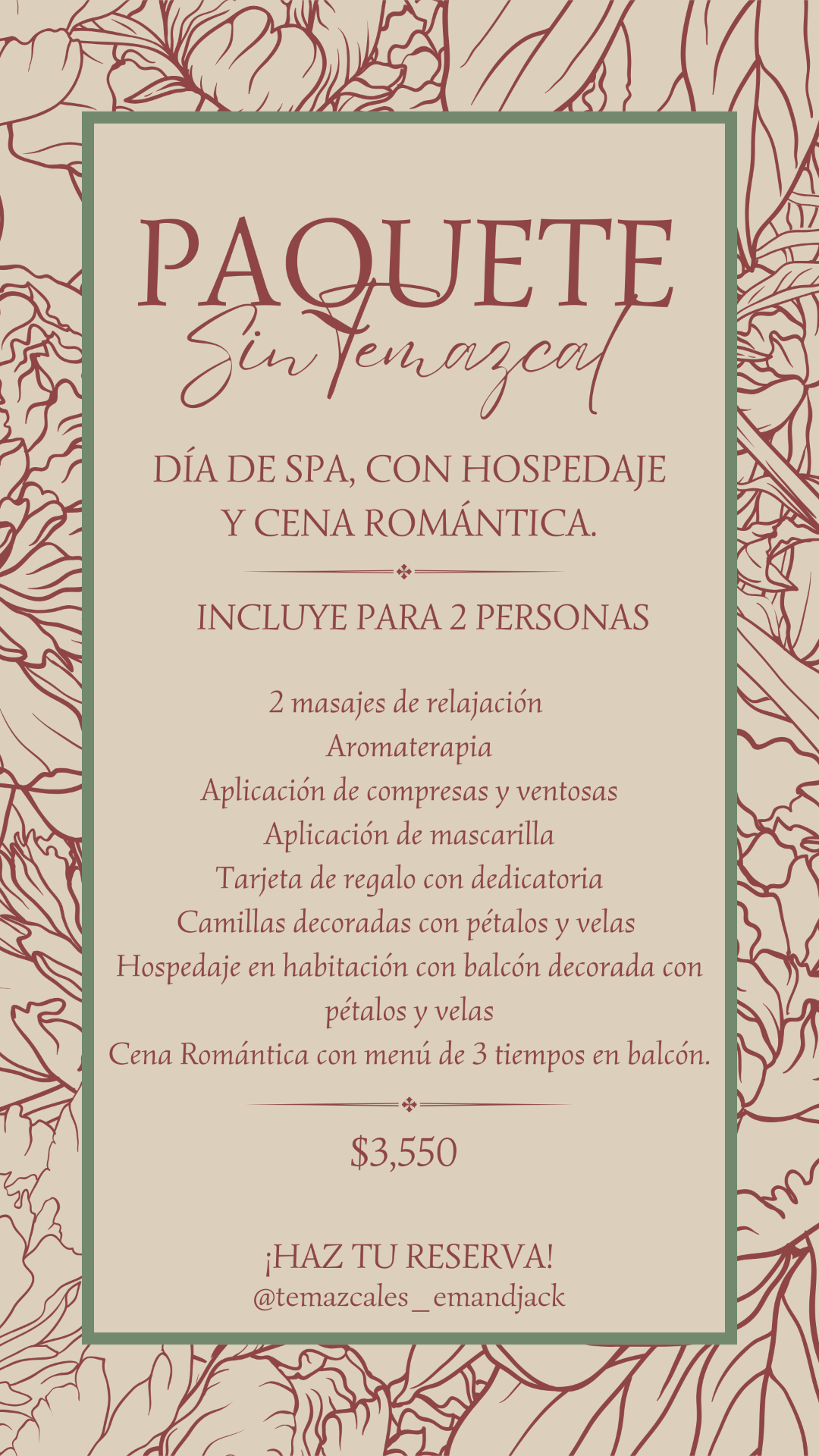 PAQUETE
Sin Temazcal

DÍA DE SPA, CON HOSPEDAJE Y CENA ROMÁNTICA.

INCLUYE PARA 2 PERSONAS

2 masajes de relajación
Aromaterapia
Aplicación de compresas y ventosas
Aplicación de mascarilla
Tarjeta de regalo con dedicatoria
Camillas decoradas con pétalos y velas
Hospedaje en habitación con balcón decorada con pétalos y velas
Cena Romántica con menú de 3 tiempos en balcón.

$3,550

¡HAZ TU RESERVA!
@temazcales_emandjack